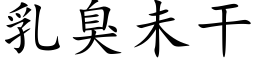 乳臭未干